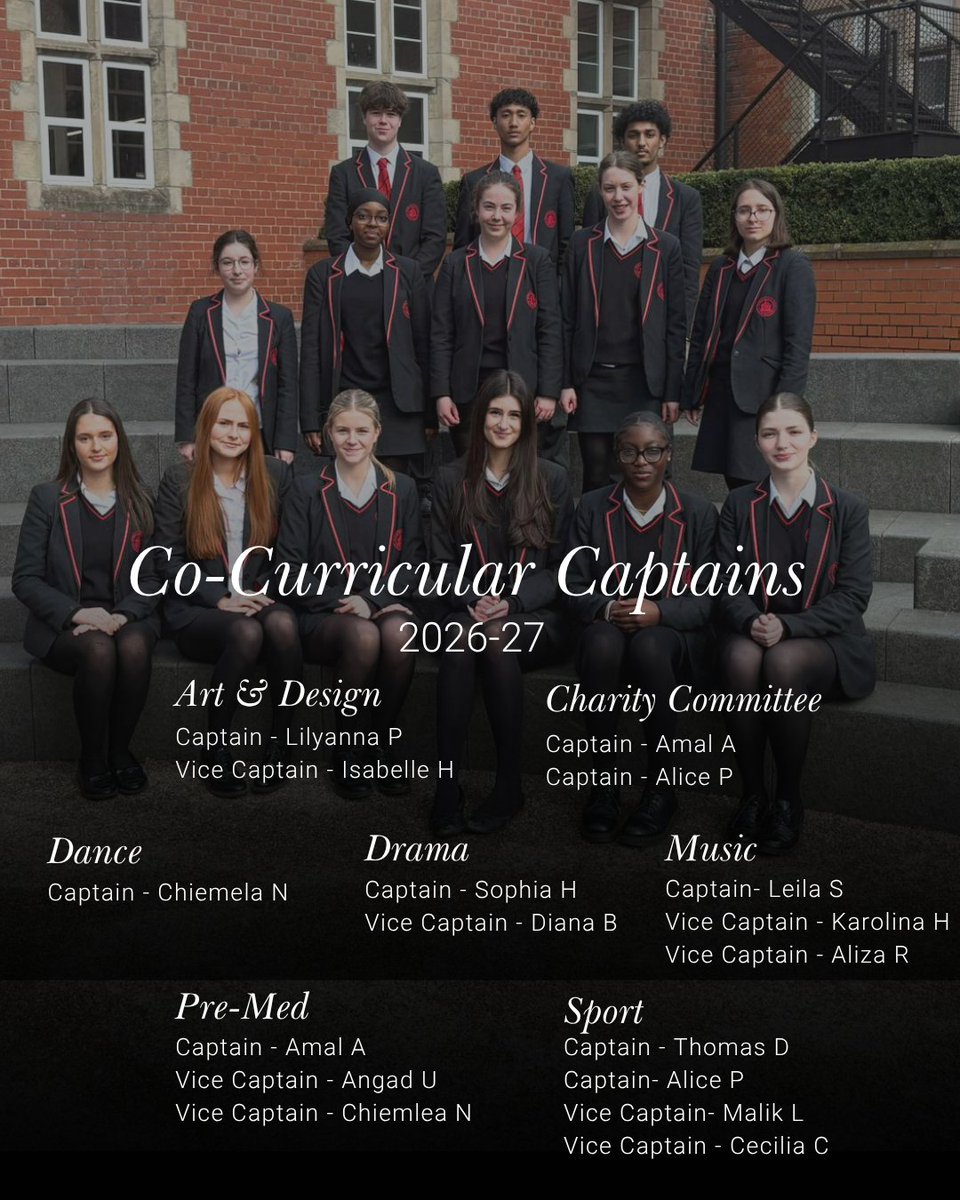 Co-Curricular Captains
2026-27

Art & Design
Captain - Lilyanna P
Vice Captain - Isabelle H

Charity Committee
Captain - Amal A
Captain - Alice P

Dance
Captain - Chiemela N

Drama
Captain - Sophia H
Vice Captain - Diana B

Music
Captain- Leila S
Vice Captain - Karolina H
Vice Captain - Aliza R

Pre-Med
Captain - Amal A
Vice Captain - Angad U
Vice Captain - Chiemlea N

Sport
Captain - Thomas D
Captain- Alice P
Vice Captain- Malik L
Vice Captain - Cecilia C